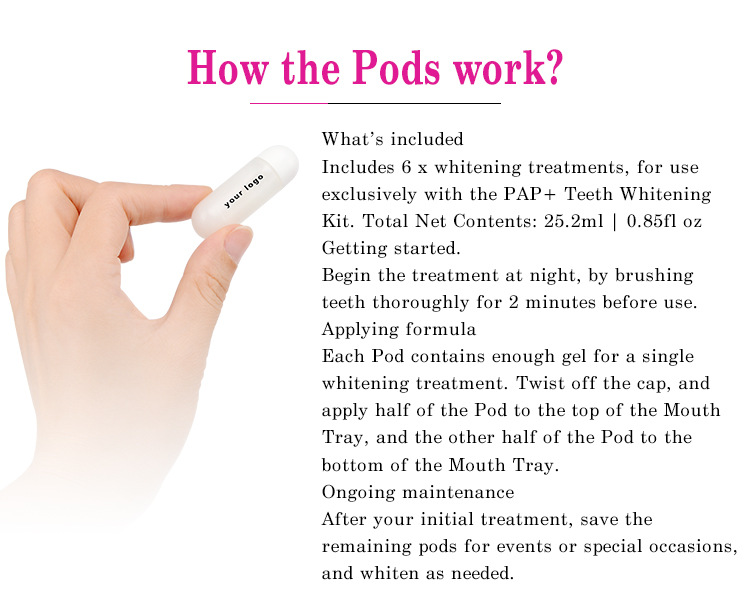 How the Pods work?

your logo

What's included
Includes 6 x whitening treatments, for use exclusively with the PAP+ Teeth Whitening Kit. Total Net Contents: 25.2ml | 0.85fl oz
Getting started.
Begin the treatment at night, by brushing teeth thoroughly for 2 minutes before use.
Applying formula
Each Pod contains enough gel for a single whitening treatment. Twist off the cap, and apply half of the Pod to the top of the Mouth Tray, and the other half of the Pod to the bottom of the Mouth Tray.
Ongoing maintenance
After your initial treatment, save the remaining pods for events or special occasions, and whiten as needed.